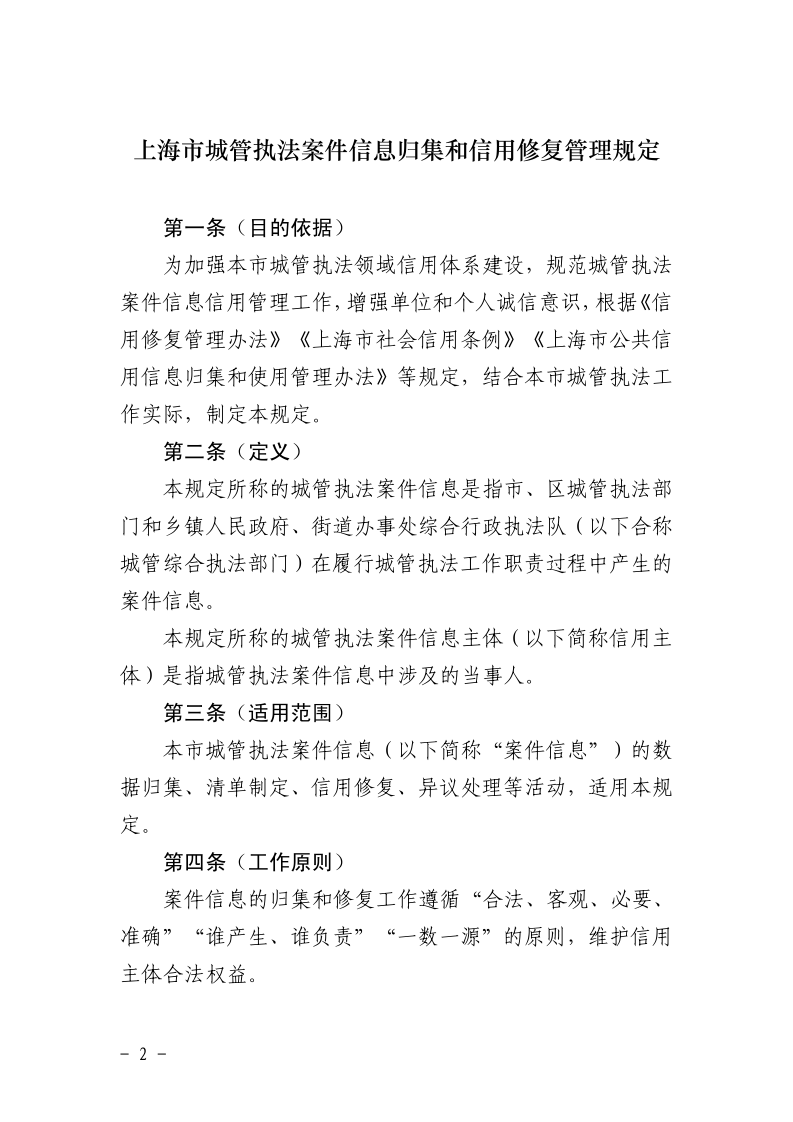 上海市城管执法案件信息归集和信用修复管理规定

第一条（目的依据）

为加强本市城管执法领域信用体系建设，规范城管执法案件信息信用管理工作，增强单位和个人诚信意识，根据《信用修复管理办法》《上海市社会信用条例》《上海市公共信用信息归集和使用管理办法》等规定，结合本市城管执法工作实际，制定本规定。

第二条（定义）

本规定所称的城管执法案件信息是指市、区城管执法部门和乡镇人民政府、街道办事处综合行政执法队（以下合称城管综合执法部门）在履行城管执法工作职责过程中产生的案件信息。

本规定所称的城管执法案件信息主体（以下简称信用主体）是指城管执法案件信息中涉及的当事人。

第三条（适用范围）

本市城管执法案件信息（以下简称“案件信息”）的数据归集、清单制定、信用修复、异议处理等活动，适用本规定。

第四条（工作原则）

案件信息的归集和修复工作遵循“合法、客观、必要、准确”“谁产生、谁负责”“一数一源”的原则，维护信用主体合法权益。

- 2 -